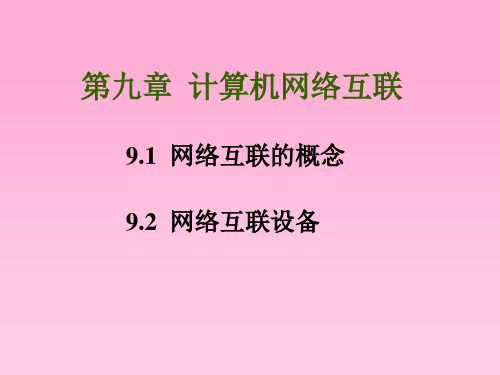 第九章 计算机网络互联

9.1 网络互联的概念

9.2 网络互联设备